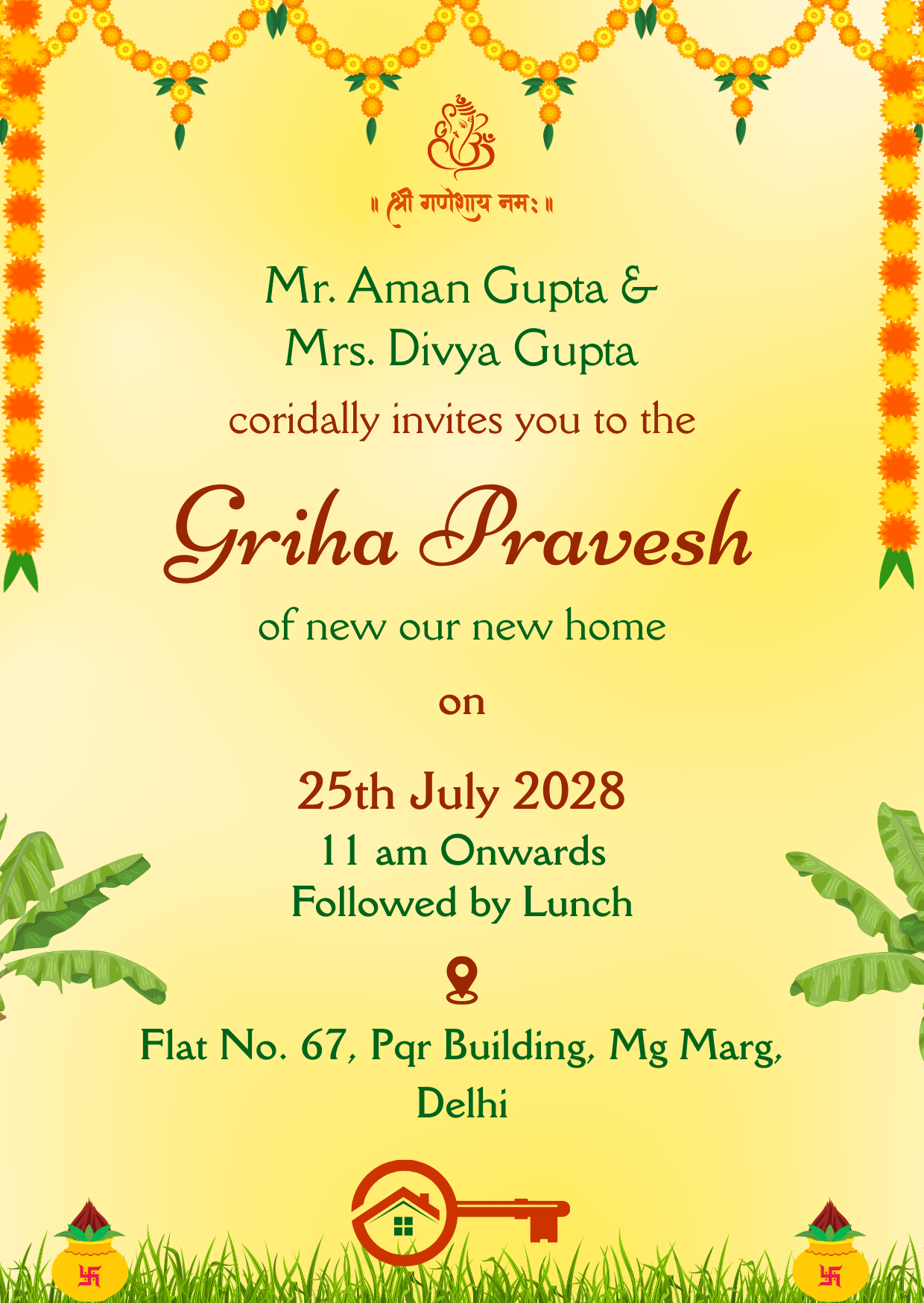 ॥ श्री गणेशाय नमः ॥

Mr. Aman Gupta &
Mrs. Divya Gupta

coridally invites you to the

Griha Pravesh

of new our new home

on

25th July 2028
11 am Onwards
Followed by Lunch

Flat No. 67, Pqr Building, Mg Marg, Delhi